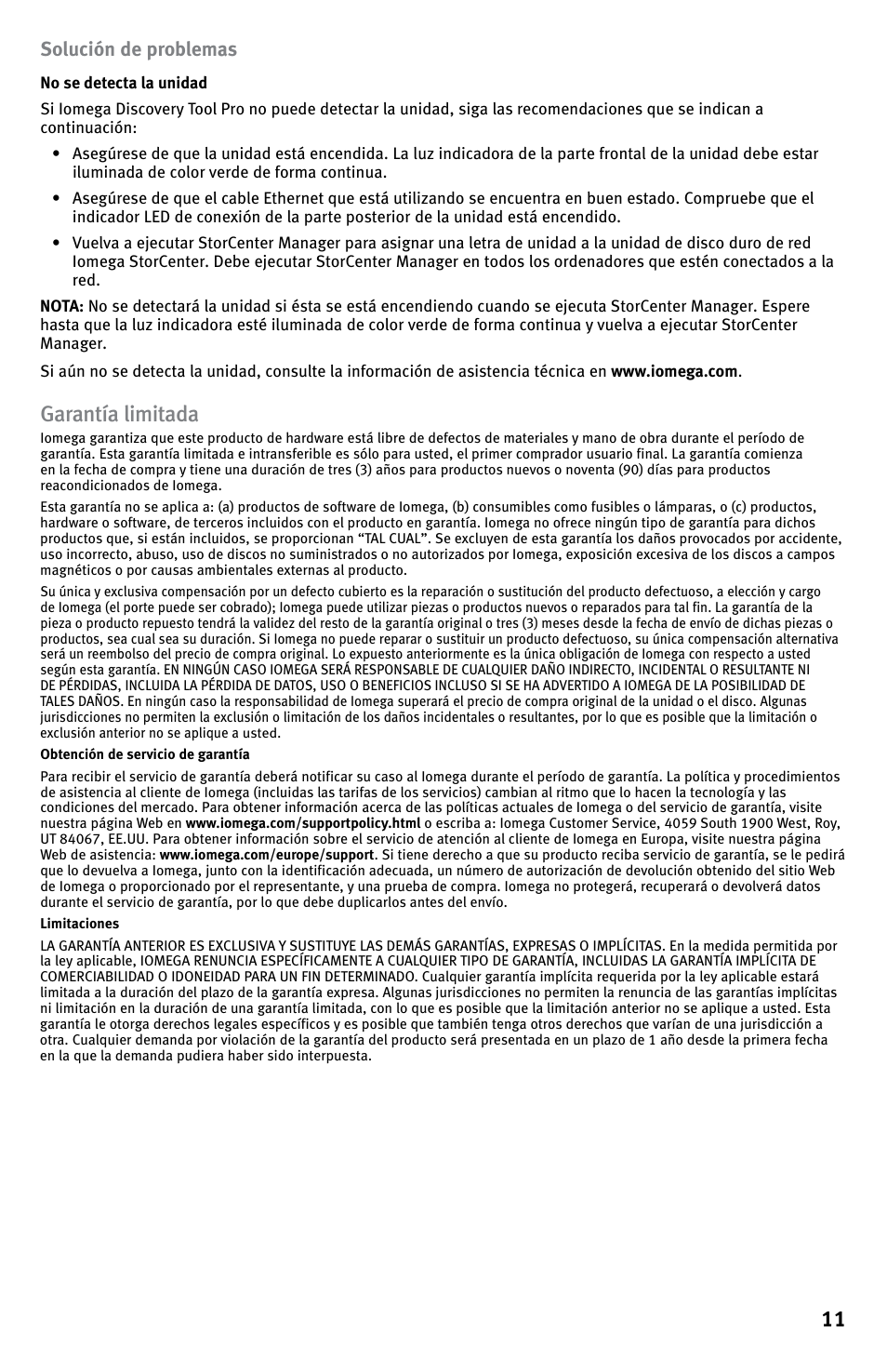 Solución de problemas

No se detecta la unidad

Si Iomega Discovery Tool Pro no puede detectar la unidad, siga las recomendaciones que se indican a continuación:

• Asegúrese de que la unidad está encendida. La luz indicadora de la parte frontal de la unidad debe estar iluminada de color verde de forma continua.

• Asegúrese de que el cable Ethernet que está utilizando se encuentra en buen estado. Compruebe que el indicador LED de conexión de la parte posterior de la unidad está encendido.

• Vuelva a ejecutar StorCenter Manager para asignar una letra de unidad a la unidad de disco duro de red Iomega StorCenter. Debe ejecutar StorCenter Manager en todos los ordenadores que estén conectados a la red.

NOTA: No se detectará la unidad si ésta se está encendiendo cuando se ejecuta StorCenter Manager. Espere hasta que la luz indicadora esté iluminada de color verde de forma continua y vuelva a ejecutar StorCenter Manager.

Si aún no se detecta la unidad, consulte la información de asistencia técnica en www.iomega.com.

Garantía limitada

Iomega garantiza que este producto de hardware está libre de defectos de materiales y mano de obra durante el período de garantía. Esta garantía limitada e intransferible es sólo para usted, el primer comprador usuario final. La garantía comienza en la fecha de compra y tiene una duración de tres (3) años para productos nuevos o noventa (90) días para productos reacondicionados de Iomega.

Esta garantía no se aplica a: (a) productos de software de Iomega, (b) consumibles como fusibles o lámparas, o (c) productos, hardware o software, de terceros incluidos con el producto en garantía. Iomega no ofrece ningún tipo de garantía para dichos productos que, si están incluidos, se proporcionan “TAL CUAL”. Se excluyen de esta garantía los daños provocados por accidente, uso incorrecto, abuso, uso de discos no suministrados o no autorizados por Iomega, exposición excesiva de los discos a campos magnéticos o por causas ambientales externas al producto.

Su única y exclusiva compensación por un defecto cubierto es la reparación o sustitución del producto defectuoso, a elección y cargo de Iomega (el porte puede ser cobrado); Iomega puede utilizar piezas o productos nuevos o reparados para tal fin. La garantía de la pieza o producto repuesto tendrá la validez del resto de la garantía original o tres (3) meses desde la fecha de envío de dichas piezas o productos, sea cual sea su duración. Si Iomega no puede reparar o sustituir un producto defectuoso, su única compensación alternativa será un reembolso del precio de compra original. Lo expuesto anteriormente es la única obligación de Iomega con respecto a usted según esta garantía. EN NINGÚN CASO IOMEGA SERÁ RESPONSABLE DE CUALQUIER DAÑO INDIRECTO, INCIDENTAL O RESULTANTE NI DE PÉRDIDAS, INCLUIDA LA PÉRDIDA DE DATOS, USO O BENEFICIOS INCLUSO SI SE HA ADVERTIDO A IOMEGA DE LA POSIBILIDAD DE TALES DAÑOS. En ningún caso la responsabilidad de Iomega superará el precio de compra original de la unidad o el disco. Algunas jurisdicciones no permiten la exclusión o limitación de los daños incidentales o resultantes, por lo que es posible que la limitación o exclusión anterior no se aplique a usted.

Obtención de servicio de garantía

Para recibir el servicio de garantía deberá notificar su caso al Iomega durante el período de garantía. La política y procedimientos de asistencia al cliente de Iomega (incluidas las tarifas de los servicios) cambian al ritmo que lo hacen la tecnología y las condiciones del mercado. Para obtener información acerca de las políticas actuales de Iomega o del servicio de garantía, visite nuestra página Web en www.iomega.com/supportpolicy.html o escriba a: Iomega Customer Service, 4059 South 1900 West, Roy, UT 84067, EE.UU. Para obtener información sobre el servicio de atención al cliente de Iomega en Europa, visite nuestra página Web de asistencia: www.iomega.com/europe/support. Si tiene derecho a que su producto reciba servicio de garantía, se le pedirá que lo devuelva a Iomega, junto con la identificación adecuada, un número de autorización de devolución obtenido del sitio Web de Iomega o proporcionado por el representante, y una prueba de compra. Iomega no protegerá, recuperará o devolverá datos durante el servicio de garantía, por lo que debe duplicarlos antes del envío.

Limitaciones

LA GARANTÍA ANTERIOR ES EXCLUSIVA Y SUSTITUYE LAS DEMÁS GARANTÍAS, EXPRESAS O IMPLÍCITAS. En la medida permitida por la ley aplicable, IOMEGA RENUNCIA ESPECÍFICAMENTE A CUALQUIER TIPO DE GARANTÍA, INCLUIDAS LA GARANTÍA IMPLÍCITA DE COMERCIABILIDAD O IDONEIDAD PARA UN FIN DETERMINADO. Cualquier garantía implícita requerida por la ley aplicable estará limitada a la duración del plazo de la garantía expresa. Algunas jurisdicciones no permiten la renuncia de las garantías implícitas ni limitación en la duración de una garantía limitada, con lo que es posible que la limitación anterior no se aplique a usted. Esta garantía le otorga derechos legales específicos y es posible que también tenga otros derechos que varían de una jurisdicción a otra. Cualquier demanda por violación de la garantía del producto será presentada en un plazo de 1 año desde la primera fecha en la que la demanda pudiera haber sido interpuesta.

11